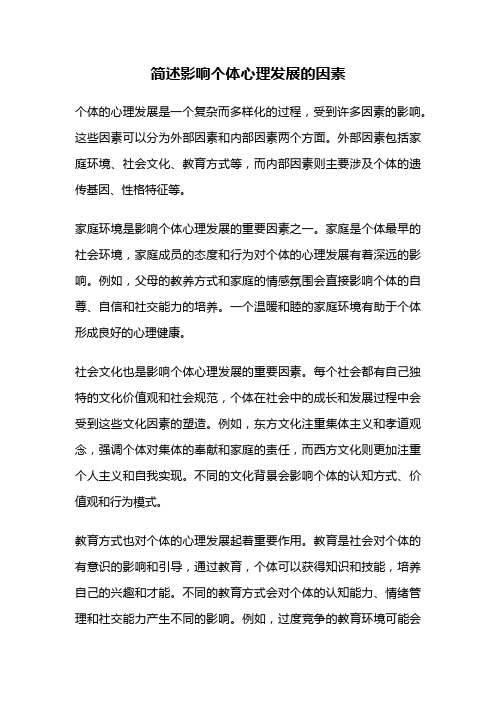 简述影响个体心理发展的因素

个体的心理发展是一个复杂而多样化的过程，受到许多因素的影响。这些因素可以分为外部因素和内部因素两个方面。外部因素包括家庭环境、社会文化、教育方式等，而内部因素则主要涉及个体的遗传基因、性格特征等。

家庭环境是影响个体心理发展的重要因素之一。家庭是个体最早的社会环境，家庭成员的态度和行为对个体的心理发展有着深远的影响。例如，父母的教养方式和家庭的情感氛围会直接影响个体的自尊、自信和社交能力的培养。一个温暖和睦的家庭环境有助于个体形成良好的心理健康。

社会文化也是影响个体心理发展的重要因素。每个社会都有自己独特的文化价值观和社会规范，个体在社会中的成长和发展过程中会受到这些文化因素的塑造。例如，东方文化注重集体主义和孝道观念，强调个体对集体的奉献和家庭的责任，而西方文化则更加注重个人主义和自我实现。不同的文化背景会影响个体的认知方式、价值观和行为模式。

教育方式也对个体的心理发展起着重要作用。教育是社会对个体的有意识的影响和引导，通过教育，个体可以获得知识和技能，培养自己的兴趣和才能。不同的教育方式会对个体的认知能力、情绪管理和社交能力产生不同的影响。例如，过度竞争的教育环境可能会